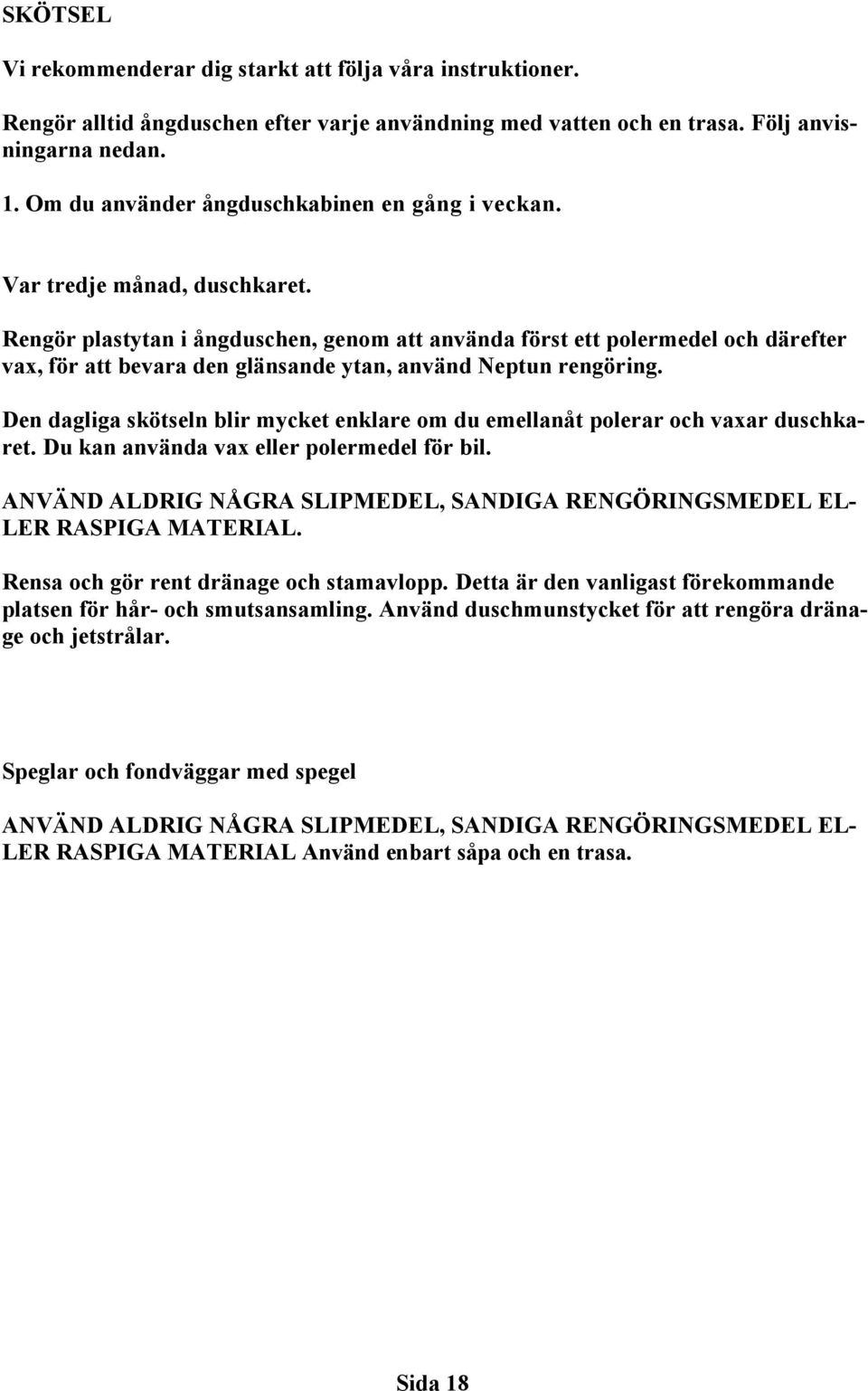 SKÖTSEL

Vi rekommenderar dig starkt att följa våra instruktioner.

Rengör alltid ångduschen efter varje användning med vatten och en trasa. Följ anvisningarna nedan.

1. Om du använder ångduschkabinen en gång i veckan.

Var tredje månad, duschkaret.

Rengör plastytan i ångduschen, genom att använda först ett polermedel och därefter vax, för att bevara den glänsande ytan, använd Neptun rengöring.

Den dagliga skötseln blir mycket enklare om du emellanåt polerar och vaxar duschkaret. Du kan använda vax eller polermedel för bil.

ANVÄND ALDRIG NÅGRA SLIPMEDEL, SANDIGA RENGÖRINGSMEDEL ELLER RASPIGA MATERIAL.

Rensa och gör rent dränage och stamavlopp. Detta är den vanligast förekommande platsen för hår- och smutsansamling. Använd duschmunstycket för att rengöra dränage och jetstrålar.

Speglar och fondväggar med spegel

ANVÄND ALDRIG NÅGRA SLIPMEDEL, SANDIGA RENGÖRINGSMEDEL ELLER RASPIGA MATERIAL Använd enbart såpa och en trasa.

Sida 18